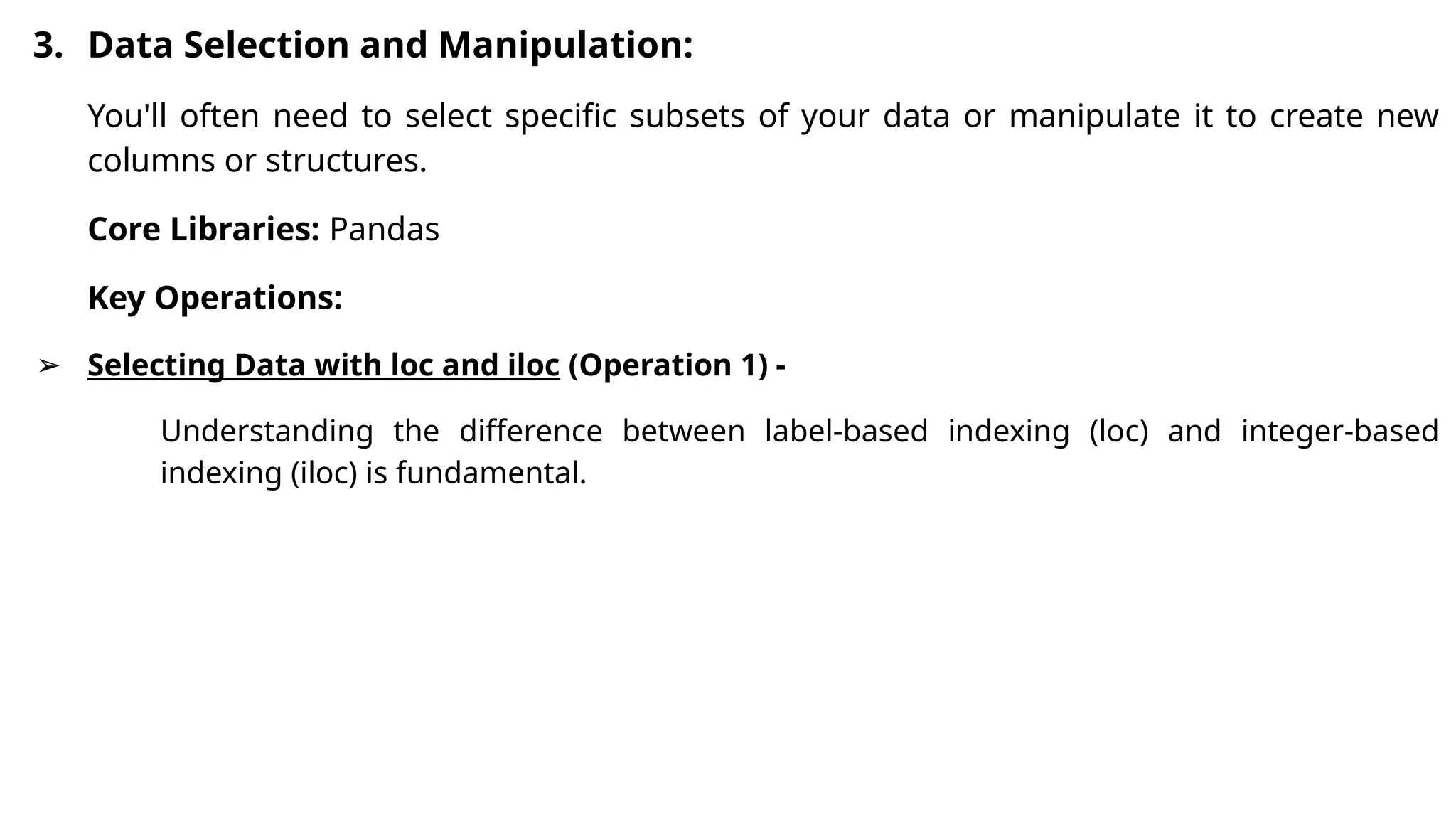 3. Data Selection and Manipulation:

You'll often need to select specific subsets of your data or manipulate it to create new columns or structures.

Core Libraries: Pandas

Key Operations:

➢ Selecting Data with loc and iloc (Operation 1) -

Understanding the difference between label-based indexing (loc) and integer-based indexing (iloc) is fundamental.